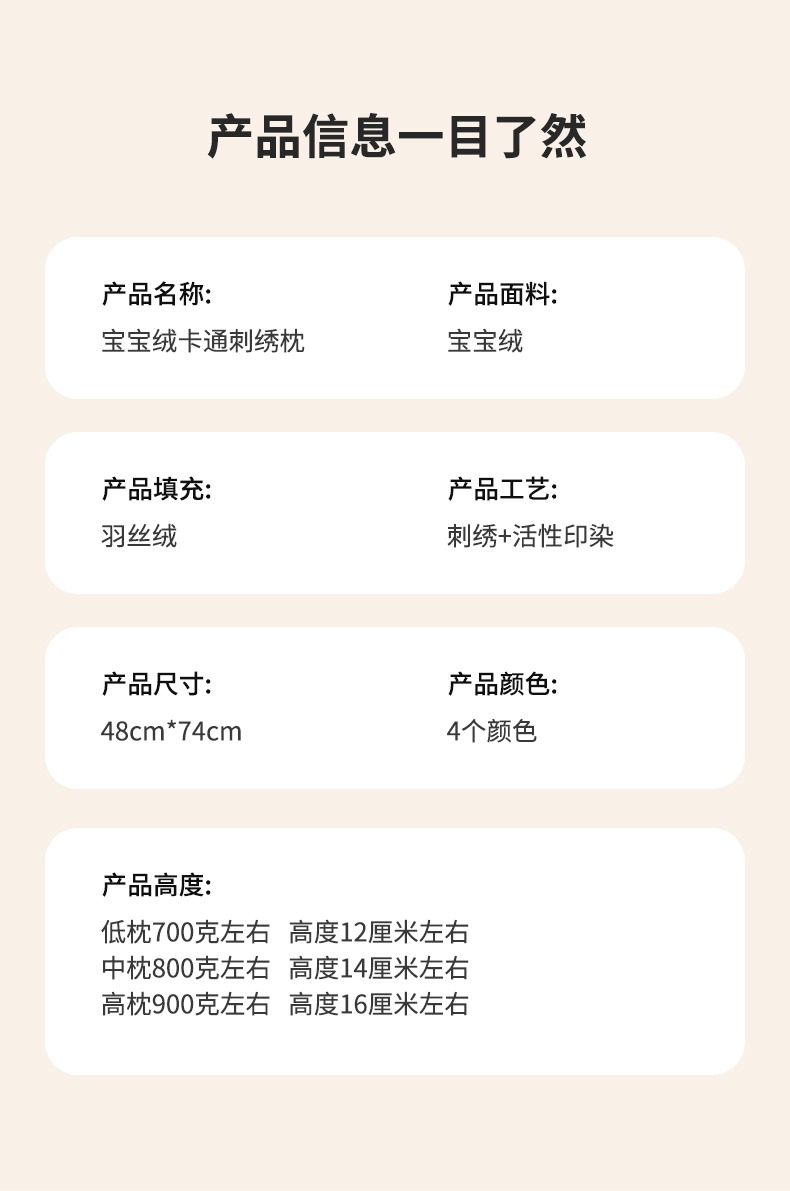 产品信息一目了然

产品名称:
宝宝绒卡通刺绣枕

产品面料:
宝宝绒

产品填充:
羽丝绒

产品工艺:
刺绣+活性印染

产品尺寸:
48cm*74cm

产品颜色:
4个颜色

产品高度:
低枕700克左右 高度12厘米左右
中枕800克左右 高度14厘米左右
高枕900克左右 高度16厘米左右